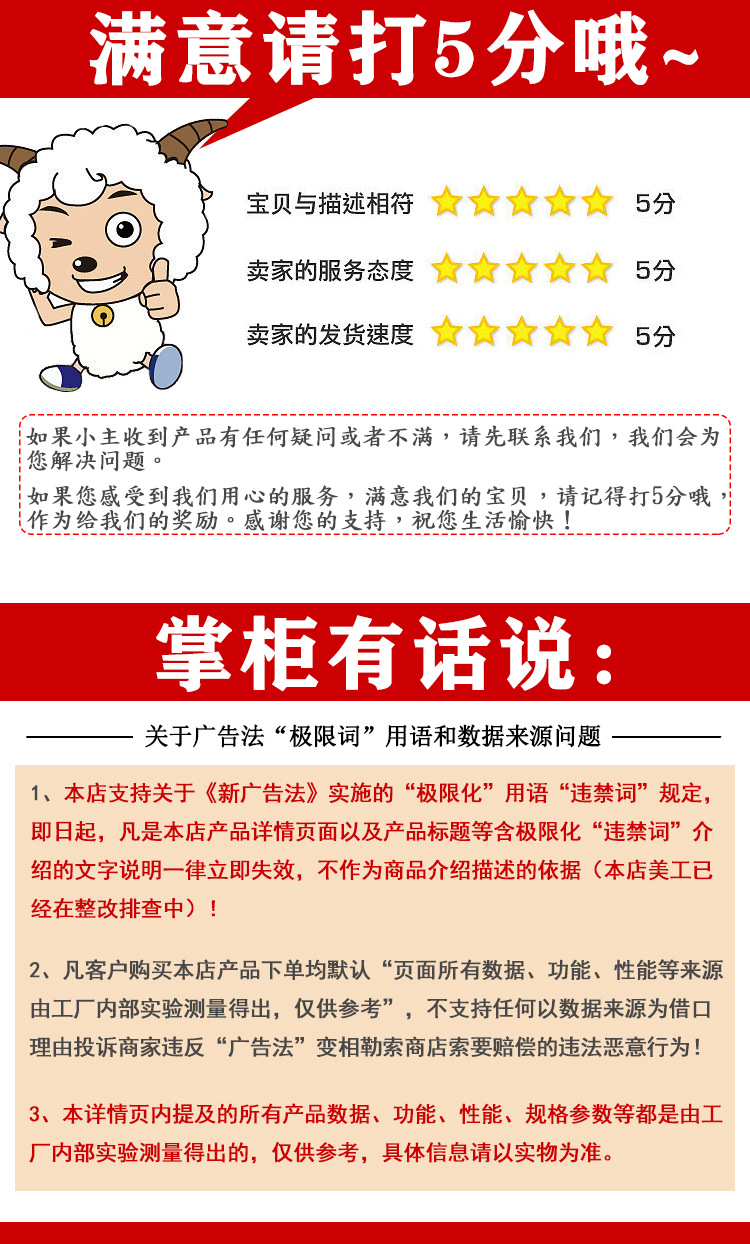 满意请打5分哦~

宝贝与描述相符 5分

卖家的服务态度 5分

卖家的发货速度 5分

如果小主收到产品有任何疑问或者不满，请先联系我们，我们会为您解决问题。

如果您感受到我们用心的服务，满意我们的宝贝，请记得打5分哦，作为给我们的奖励。感谢您的支持，祝您生活愉快！

掌柜有话说：

关于广告法“极限词”用语和数据来源问题

1、本店支持关于《新广告法》实施的“极限化”用语“违禁词”规定，即日起，凡是本店产品详情页面以及产品标题等含极限化“违禁词”介绍的文字说明一律立即失效，不作为商品介绍描述的依据（本店美工已经在整改排查中）！

2、凡客户购买本店产品下单均默认“页面所有数据、功能、性能等来源由工厂内部实验测量得出，仅供参考”，不支持任何以数据来源为借口理由投诉商家违反“广告法”变相勒索商店索要赔偿的违法恶意行为！

3、本详情页内提及的所有产品数据、功能、性能、规格参数等都是由工厂内部实验测量得出的，仅供参考，具体信息请以实物为准。